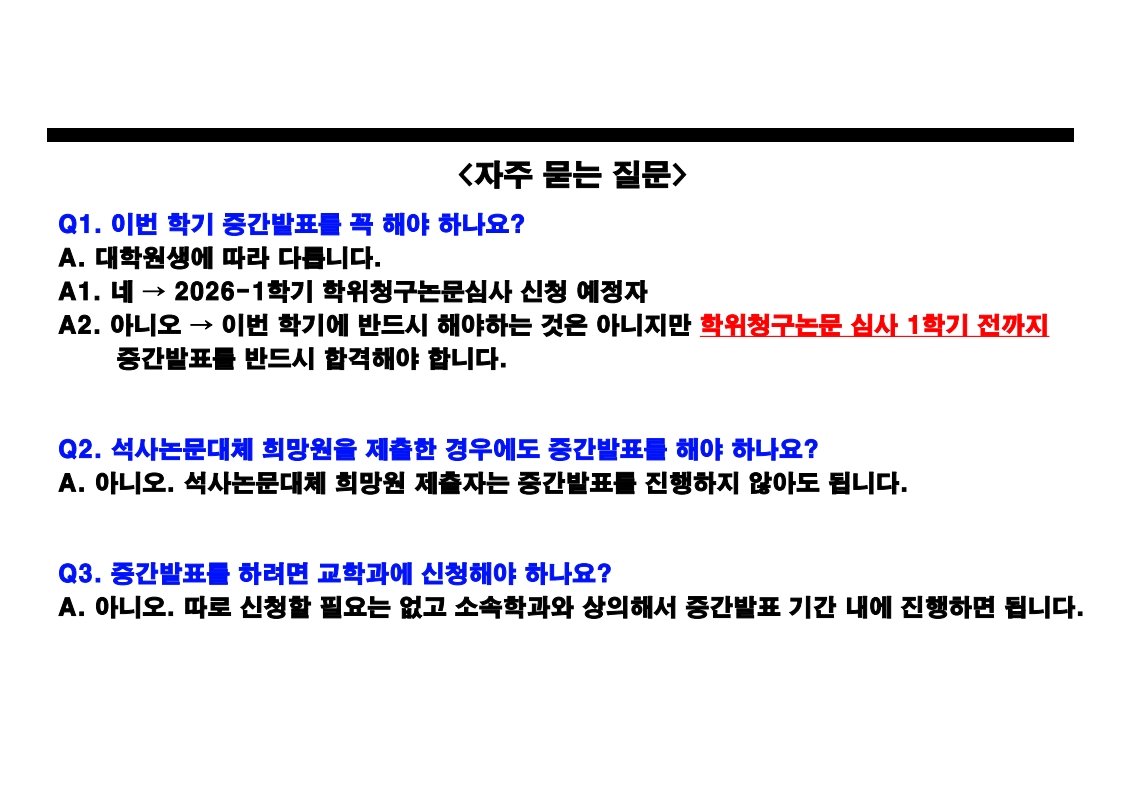 <자주 묻는 질문>

Q1. 이번 학기 중간발표를 꼭 해야 하나요?
A. 대학원생에 따라 다릅니다.
A1. 네 → 2026-1학기 학위청구논문심사 신청 예정자
A2. 아니오 → 이번 학기에 반드시 해야하는 것은 아니지만 학위청구논문 심사 1학기 전까지 중간발표를 반드시 합격해야 합니다.

Q2. 석사논문대체 희망원을 제출한 경우에도 중간발표를 해야 하나요?
A. 아니오. 석사논문대체 희망원 제출자는 중간발표를 진행하지 않아도 됩니다.

Q3. 중간발표를 하려면 교학과에 신청해야 하나요?
A. 아니오. 따로 신청할 필요는 없고 소속학과와 상의해서 중간발표 기간 내에 진행하면 됩니다.